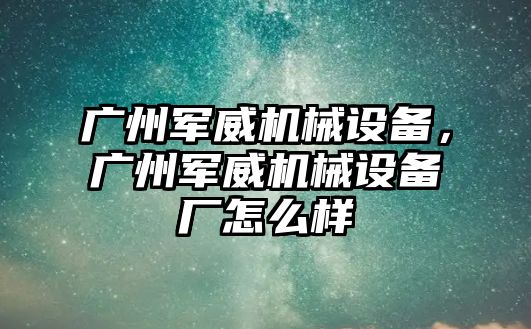 广州军威机械设备，广州军威机械设备厂怎么样